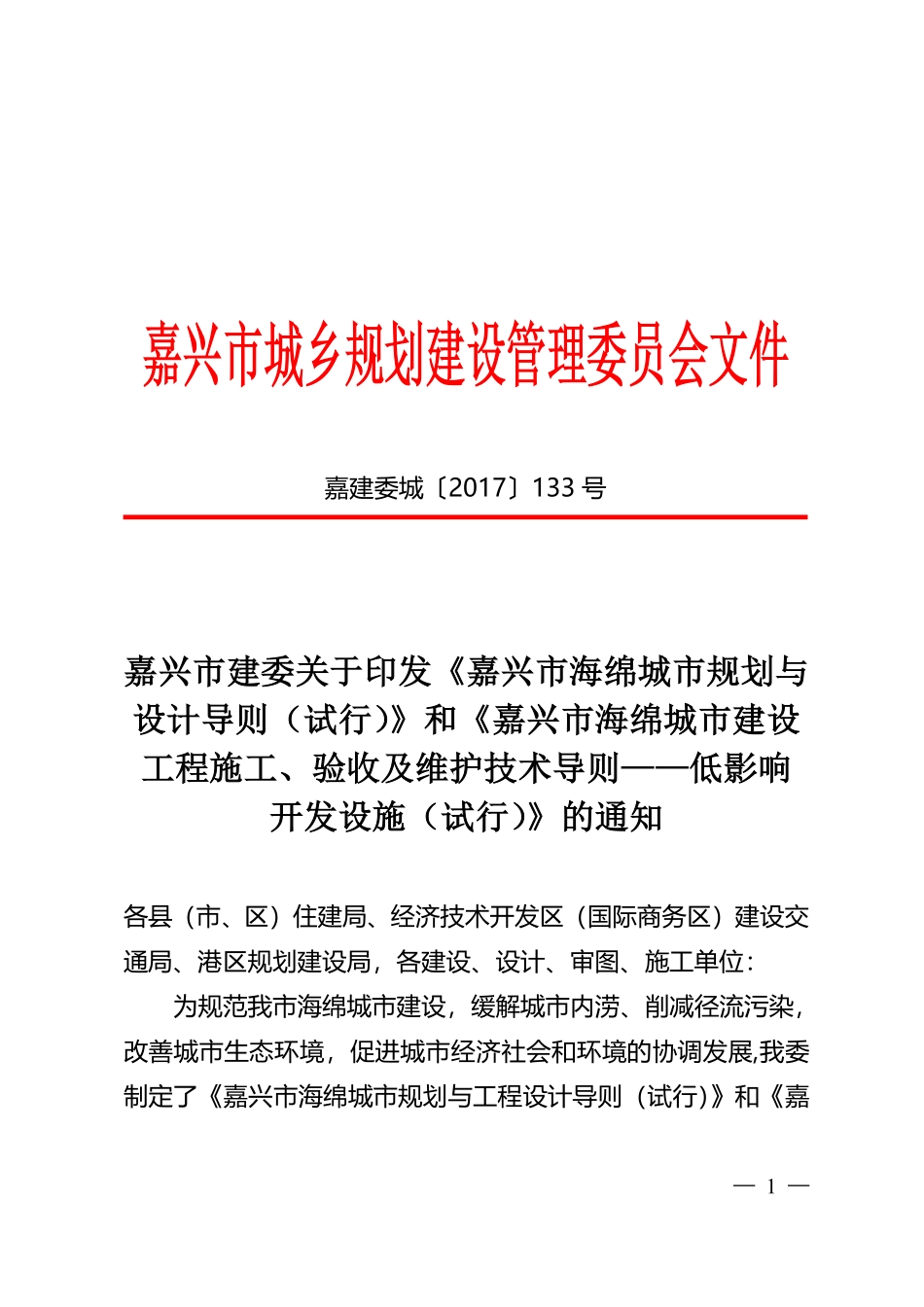 嘉兴市城乡规划建设管理委员会文件

嘉建委城〔2017〕133 号

嘉兴市建委关于印发《嘉兴市海绵城市规划与设计导则（试行）》和《嘉兴市海绵城市建设工程施工、验收及维护技术导则——低影响开发设施（试行）》的通知

各县（市、区）住建局、经济技术开发区（国际商务区）建设交通局、港区规划建设局，各建设、设计、审图、施工单位：

为规范我市海绵城市建设，缓解城市内涝、削减径流污染，改善城市生态环境，促进城市经济社会和环境的协调发展,我委制定了《嘉兴市海绵城市规划与工程设计导则（试行）》和《嘉

— 1 —